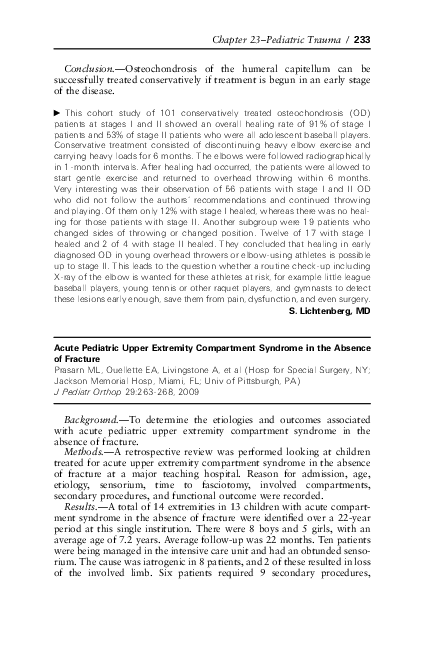 Chapter 23–Pediatric Trauma / 233

Conclusion.—Osteochondrosis of the humeral capitellum can be successfully treated conservatively if treatment is begun in an early stage of the disease.

▶ This cohort study of 101 conservatively treated osteochondrosis (OD) patients at stages I and II showed an overall healing rate of 91% of stage I patients and 53% of stage II patients who were all adolescent baseball players. Conservative treatment consisted of discontinuing heavy elbow exercise and carrying heavy loads for 6 months. The elbows were followed radiographically in 1-month intervals. After healing had occurred, the patients were allowed to start gentle exercise and returned to overhead throwing within 6 months. Very interesting was their observation of 56 patients with stage I and II OD who did not follow the authors' recommendations and continued throwing and playing. Of them only 12% with stage I healed, whereas there was no healing for those patients with stage II. Another subgroup were 19 patients who changed sides of throwing or changed position. Twelve of 17 with stage I healed and 2 of 4 with stage II healed. They concluded that healing in early diagnosed OD in young overhead throwers or elbow-using athletes is possible up to stage II. This leads to the question whether a routine check-up including X-ray of the elbow is wanted for these athletes at risk, for example little league baseball players, young tennis or other raquet players, and gymnasts to detect these lesions early enough, save them from pain, dysfunction, and even surgery.

S. Lichtenberg, MD

Acute Pediatric Upper Extremity Compartment Syndrome in the Absence of Fracture
Prasarn ML, Ouellette EA, Livingstone A, et al (Hosp for Special Surgery, NY; Jackson Memorial Hosp, Miami, FL; Univ of Pittsburgh, PA)
J Pediatr Orthop 29:263-268, 2009

Background.—To determine the etiologies and outcomes associated with acute pediatric upper extremity compartment syndrome in the absence of fracture.

Methods.—A retrospective review was performed looking at children treated for acute upper extremity compartment syndrome in the absence of fracture at a major teaching hospital. Reason for admission, age, etiology, sensorium, time to fasciotomy, involved compartments, secondary procedures, and functional outcome were recorded.

Results.—A total of 14 extremities in 13 children with acute compartment syndrome in the absence of fracture were identified over a 22-year period at this single institution. There were 8 boys and 5 girls, with an average age of 7.2 years. Average follow-up was 22 months. Ten patients were being managed in the intensive care unit and had an obtunded sensorium. The cause was iatrogenic in 8 patients, and 2 of these resulted in loss of the involved limb. Six patients required 9 secondary procedures,